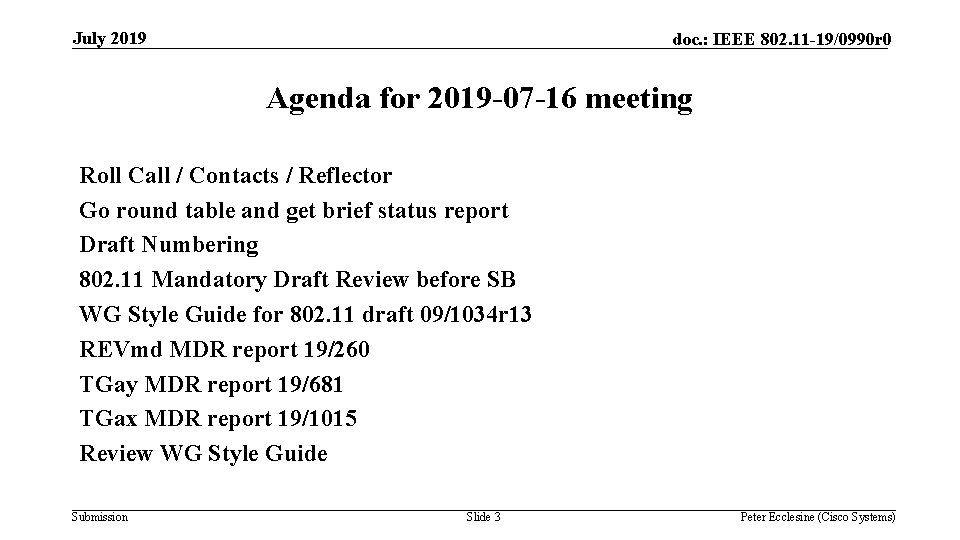 July 2019

doc.: IEEE 802.11-19/0990r0

Agenda for 2019-07-16 meeting

Roll Call / Contacts / Reflector
Go round table and get brief status report
Draft Numbering
802.11 Mandatory Draft Review before SB
WG Style Guide for 802.11 draft 09/1034r13
REVmd MDR report 19/260
TGay MDR report 19/681
TGax MDR report 19/1015
Review WG Style Guide

Submission

Slide 3

Peter Ecclesine (Cisco Systems)